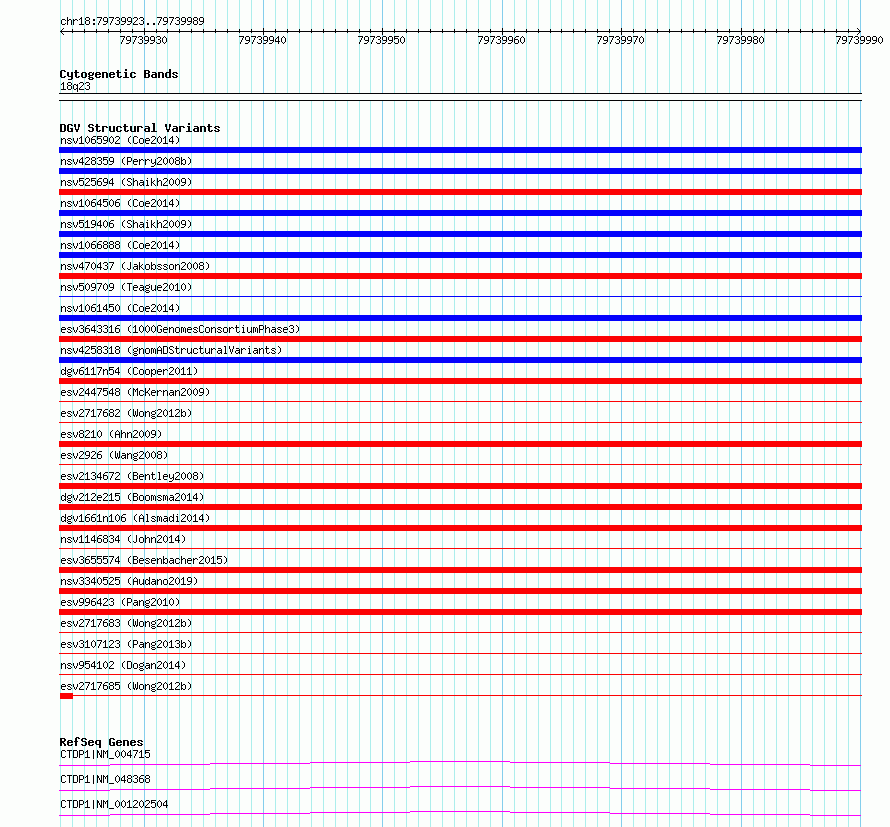 chr18:79739923..79739989

79739930 79739940 79739950 79739960 79739970 79739980 79739990

Cytogenetic Bands
18q23

DGV Structural Variants
nsv1065902 (Coe2014)
nsv428359 (Perry2008b)
nsv525694 (Shaikh2009)
nsv1064506 (Coe2014)
nsv519406 (Shaikh2009)
nsv1066888 (Coe2014)
nsv470437 (Jakobsson2008)
nsv509709 (Teague2010)
nsv1061450 (Coe2014)
esv3643316 (1000GenomesConsortiumPhase3)
nsv4258318 (gnomADStructuralVariants)
dgv6117n54 (Cooper2011)
esv2447548 (McKernan2009)
esv2717682 (Wong2012b)
esv8210 (Ahn2009)
esv2926 (Wang2008)
esv2134672 (Bentley2008)
dgv212e215 (Boomsma2014)
dgv1661n106 (Alsmadi2014)
nsv1146834 (John2014)
esv3655574 (Besenbacher2015)
nsv3340525 (Audano2019)
esv996423 (Pang2010)
esv2717683 (Wong2012b)
esv3107123 (Pang2013b)
nsv954102 (Dogan2014)
esv2717685 (Wong2012b)

RefSeq Genes
CTDP1|NM_004715
CTDP1|NM_048368
CTDP1|NM_001202504